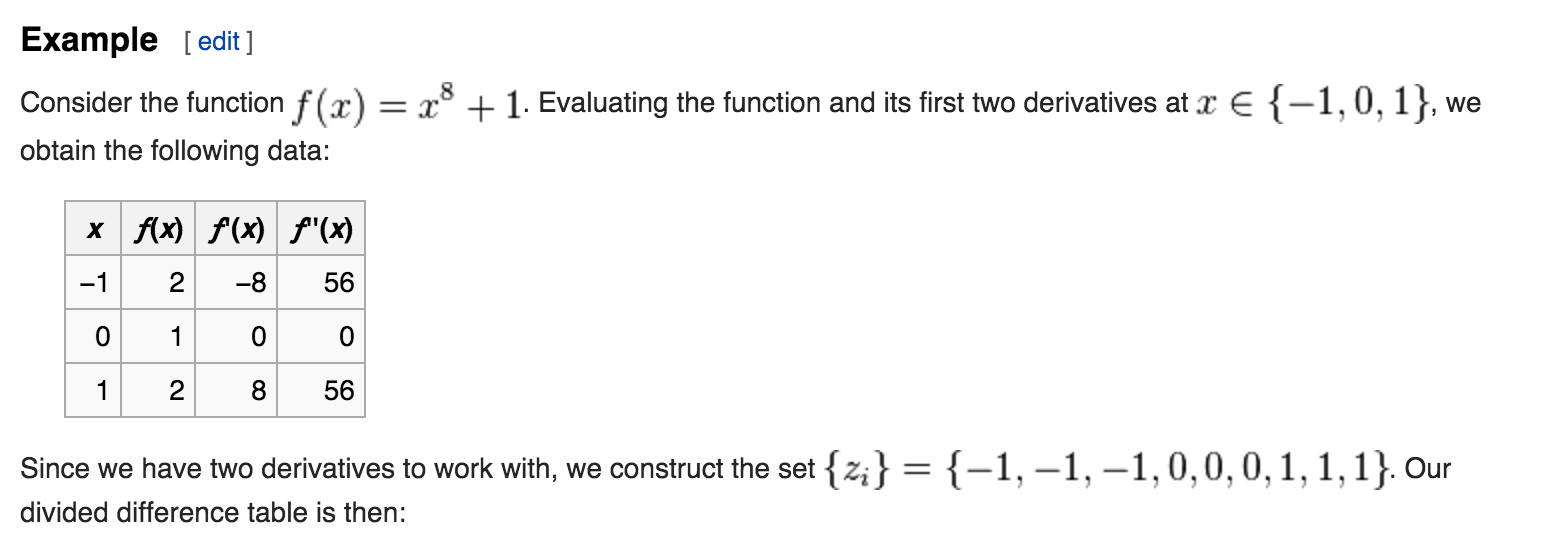 Example [ edit ]

Consider the function $f(x) = x^8 + 1$. Evaluating the function and its first two derivatives at $x \in \{-1, 0, 1\}$, we obtain the following data:

| x | f(x) | f'(x) | f''(x) |
|---|---|---|---|
| −1 | 2 | −8 | 56 |
| 0 | 1 | 0 | 0 |
| 1 | 2 | 8 | 56 |

Since we have two derivatives to work with, we construct the set $\{z_i\} = \{-1, -1, -1, 0, 0, 0, 1, 1, 1\}$. Our divided difference table is then: